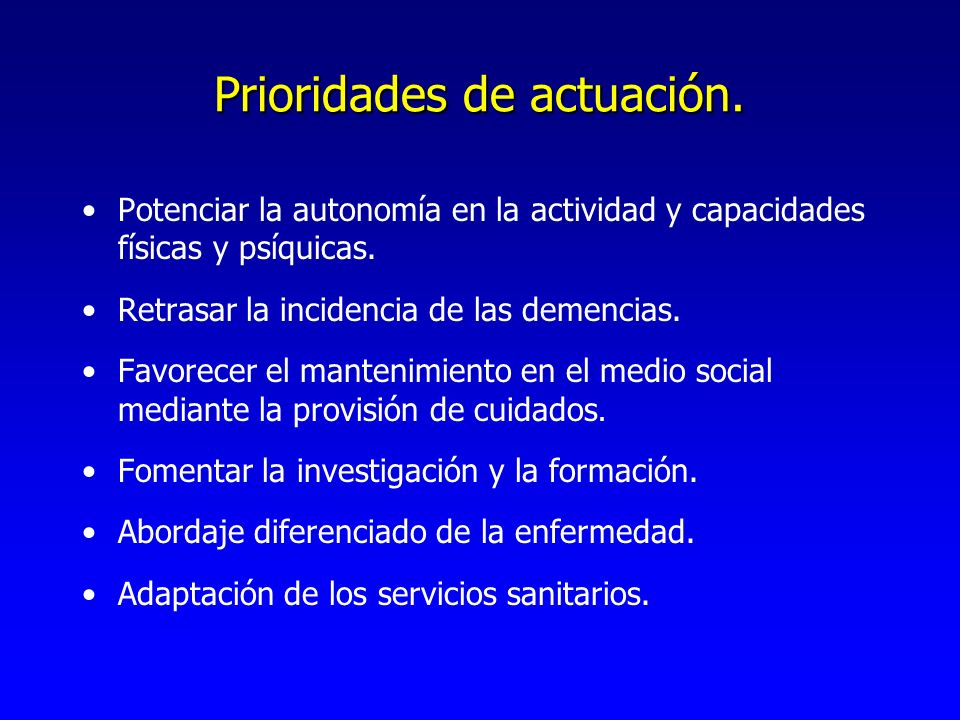 Prioridades de actuación.

• Potenciar la autonomía en la actividad y capacidades físicas y psíquicas.

• Retrasar la incidencia de las demencias.

• Favorecer el mantenimiento en el medio social mediante la provisión de cuidados.

• Fomentar la investigación y la formación.

• Abordaje diferenciado de la enfermedad.

• Adaptación de los servicios sanitarios.